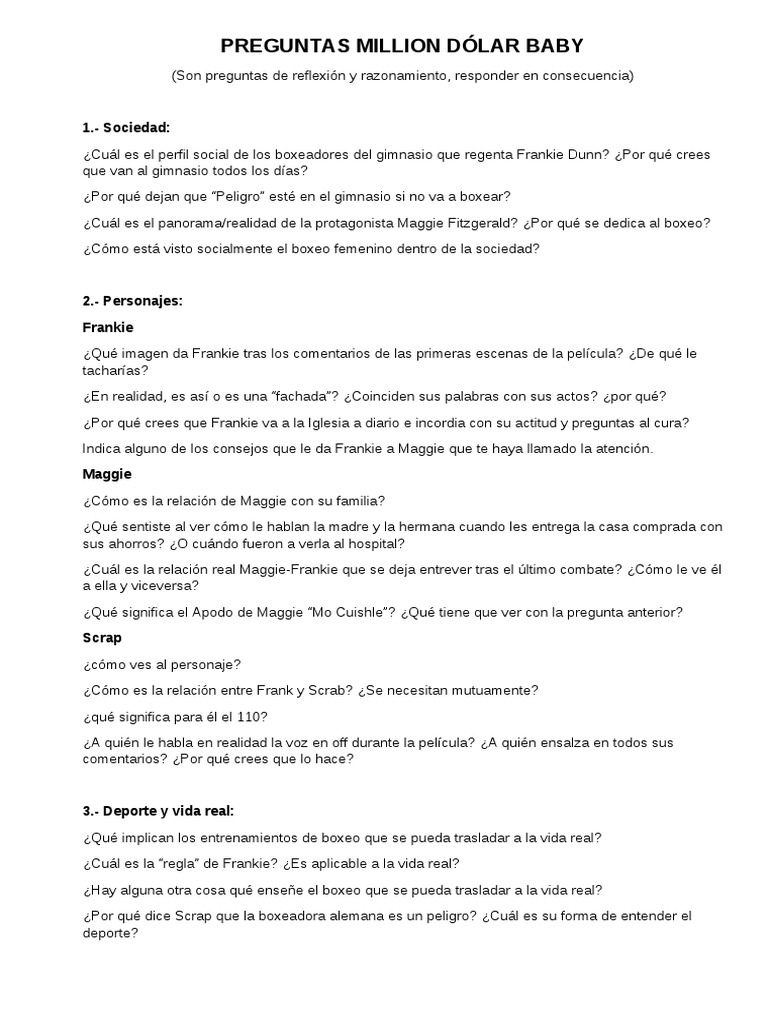 PREGUNTAS MILLION DÓLAR BABY

(Son preguntas de reflexión y razonamiento, responder en consecuencia)

1.- Sociedad:

¿Cuál es el perfil social de los boxeadores del gimnasio que regenta Frankie Dunn? ¿Por qué crees que van al gimnasio todos los días?

¿Por qué dejan que "Peligro" esté en el gimnasio si no va a boxear?

¿Cuál es el panorama/realidad de la protagonista Maggie Fitzgerald? ¿Por qué se dedica al boxeo?

¿Cómo está visto socialmente el boxeo femenino dentro de la sociedad?

2.- Personajes:

Frankie

¿Qué imagen da Frankie tras los comentarios de las primeras escenas de la película? ¿De qué le tacharías?

¿En realidad, es así o es una "fachada"? ¿Coinciden sus palabras con sus actos? ¿por qué?

¿Por qué crees que Frankie va a la Iglesia a diario e incordia con su actitud y preguntas al cura?

Indica alguno de los consejos que le da Frankie a Maggie que te haya llamado la atención.

Maggie

¿Cómo es la relación de Maggie con su familia?

¿Qué sentiste al ver cómo le hablan la madre y la hermana cuando les entrega la casa comprada con sus ahorros? ¿O cuándo fueron a verla al hospital?

¿Cuál es la relación real Maggie-Frankie que se deja entrever tras el último combate? ¿Cómo le ve él a ella y viceversa?

¿Qué significa el Apodo de Maggie "Mo Cuishle"? ¿Qué tiene que ver con la pregunta anterior?

Scrap

¿cómo ves al personaje?

¿Cómo es la relación entre Frank y Scrab? ¿Se necesitan mutuamente?

¿qué significa para él el 110?

¿A quién le habla en realidad la voz en off durante la película? ¿A quién ensalza en todos sus comentarios? ¿Por qué crees que lo hace?

3.- Deporte y vida real:

¿Qué implican los entrenamientos de boxeo que se pueda trasladar a la vida real?

¿Cuál es la "regla" de Frankie? ¿Es aplicable a la vida real?

¿Hay alguna otra cosa qué enseñe el boxeo que se pueda trasladar a la vida real?

¿Por qué dice Scrap que la boxeadora alemana es un peligro? ¿Cuál es su forma de entender el deporte?